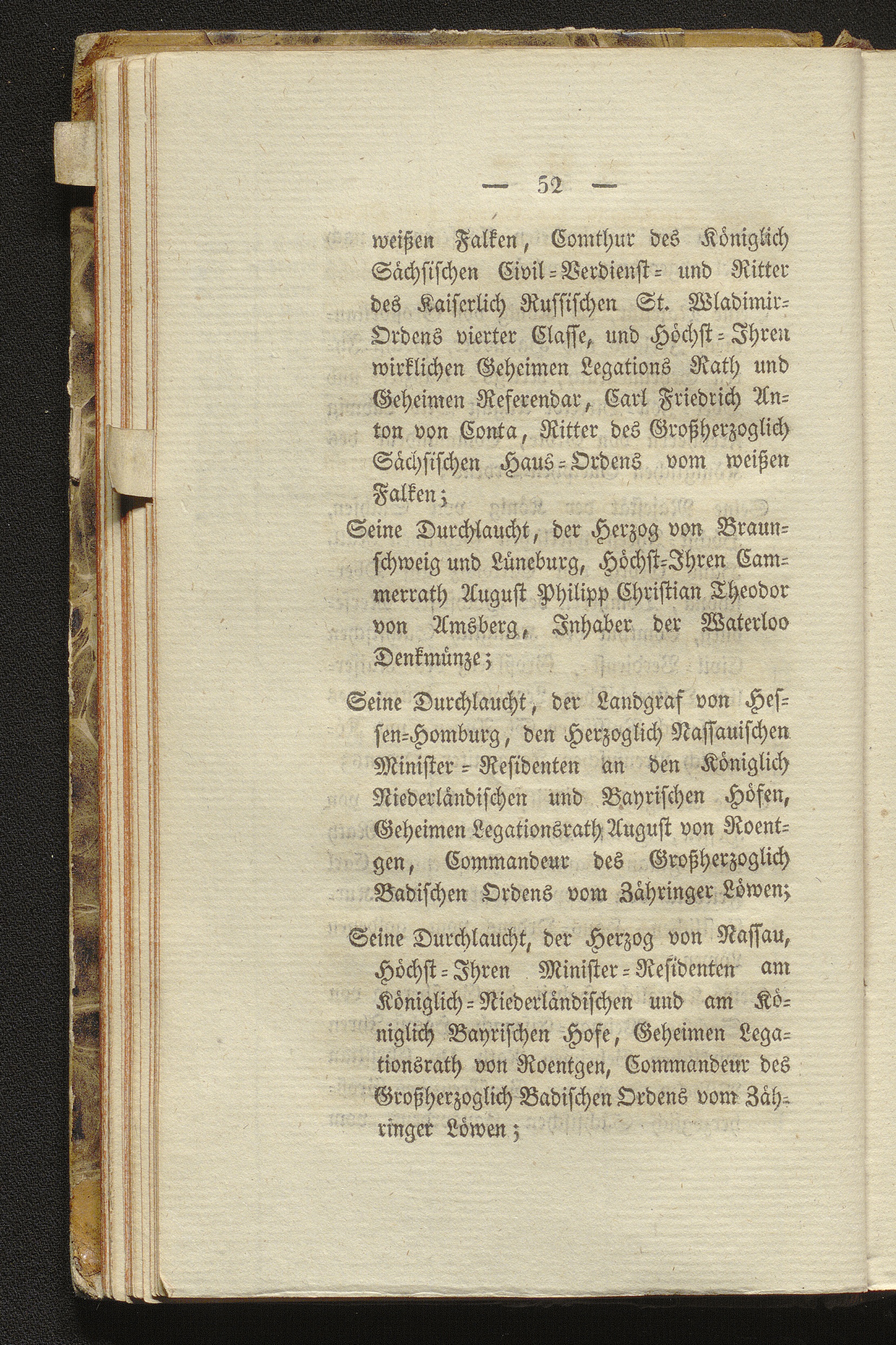 — 52 —

weißen Falken, Comthur des Königlich Sächsischen Civil-Verdienst- und Ritter des Kaiserlich Russischen St. Wladimir-Ordens vierter Classe, und Höchst-Ihren wirklichen Geheimen Legations Rath und Geheimen Referendar, Carl Friedrich Anton von Conta, Ritter des Großherzoglich Sächsischen Haus-Ordens vom weißen Falken;

Seine Durchlaucht, der Herzog von Braunschweig und Lüneburg, Höchst-Ihren Cammerrath August Philipp Christian Theodor von Amsberg, Inhaber der Waterloo Denkmünze;

Seine Durchlaucht, der Landgraf von Hessen-Homburg, den Herzoglich Nassauischen Minister-Residenten an den Königlich Niederländischen und Bayrischen Höfen, Geheimen Legationsrath August von Roentgen, Commandeur des Großherzoglich Badischen Ordens vom Zähringer Löwen;

Seine Durchlaucht, der Herzog von Nassau, Höchst-Ihren Minister-Residenten am Königlich-Niederländischen und am Königlich Bayrischen Hofe, Geheimen Legationsrath von Roentgen, Commandeur des Großherzoglich Badischen Ordens vom Zähringer Löwen;